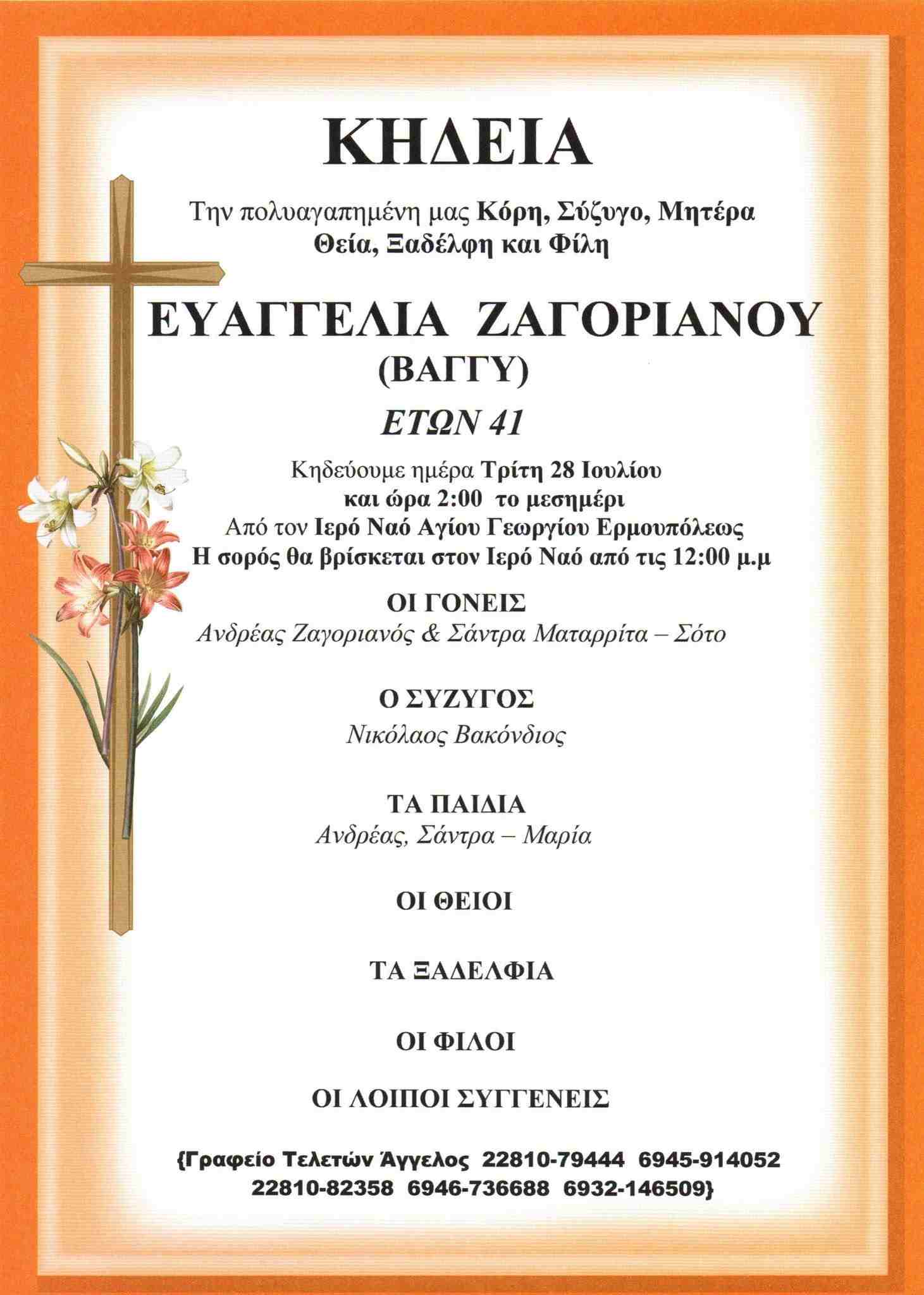 ΚΗΔΕΙΑ

Την πολυαγαπημένη μας Κόρη, Σύζυγο, Μητέρα Θεία, Ξαδέλφη και Φίλη

ΕΥΑΓΓΕΛΙΑ ΖΑΓΟΡΙΑΝΟΥ (ΒΑΓΓΥ)

ΕΤΩΝ 41

Κηδεύουμε ημέρα Τρίτη 28 Ιουλίου και ώρα 2:00 το μεσημέρι Από τον Ιερό Ναό Αγίου Γεωργίου Ερμουπόλεως Η σορός θα βρίσκεται στον Ιερό Ναό από τις 12:00 μ.μ

ΟΙ ΓΟΝΕΙΣ
Ανδρέας Ζαγοριανός & Σάντρα Ματαρρίτα – Σότο

Ο ΣΥΖΥΓΟΣ
Νικόλαος Βακόνδιος

ΤΑ ΠΑΙΔΙΑ
Ανδρέας, Σάντρα – Μαρία

ΟΙ ΘΕΙΟΙ

ΤΑ ΞΑΔΕΛΦΙΑ

ΟΙ ΦΙΛΟΙ

ΟΙ ΛΟΙΠΟΙ ΣΥΓΓΕΝΕΙΣ

{Γραφείο Τελετών Άγγελος 22810-79444 6945-914052 22810-82358 6946-736688 6932-146509}